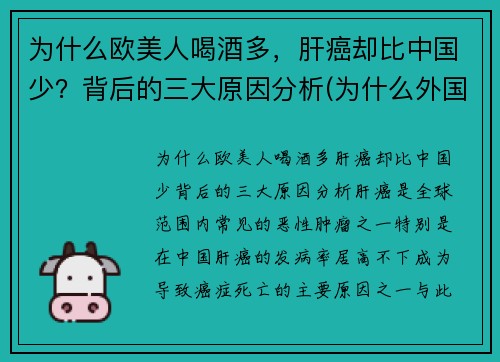 为什么欧美人喝酒多，肝癌却比中国少？背后的三大原因分析(为什么外国

为什么欧美人喝酒多肝癌却比中国少背后的三大原因分析肝癌是全球范围内常见的恶性肿瘤之一特别是在中国肝癌的发病率居高不下成为导致癌症死亡的主要原因之一与此